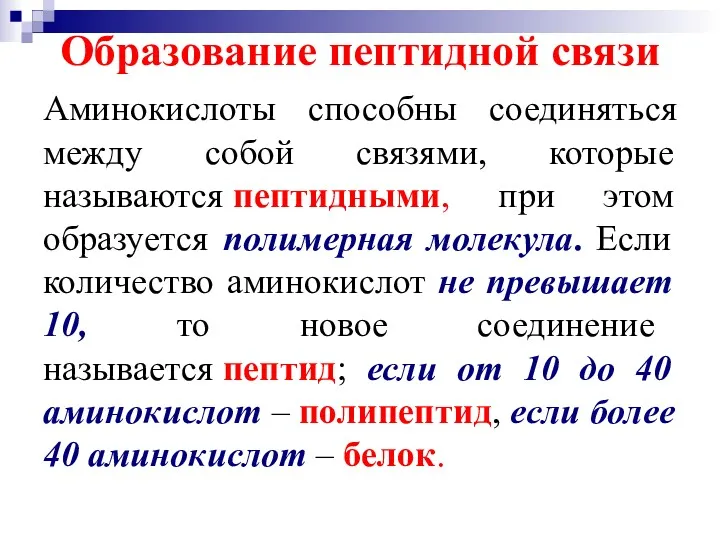 Образование пептидной связи

Аминокислоты способны соединяться между собой связями, которые называются пептидными, при этом образуется полимерная молекула. Если количество аминокислот не превышает 10, то новое соединение называется пептид; если от 10 до 40 аминокислот – полипептид, если более 40 аминокислот – белок.